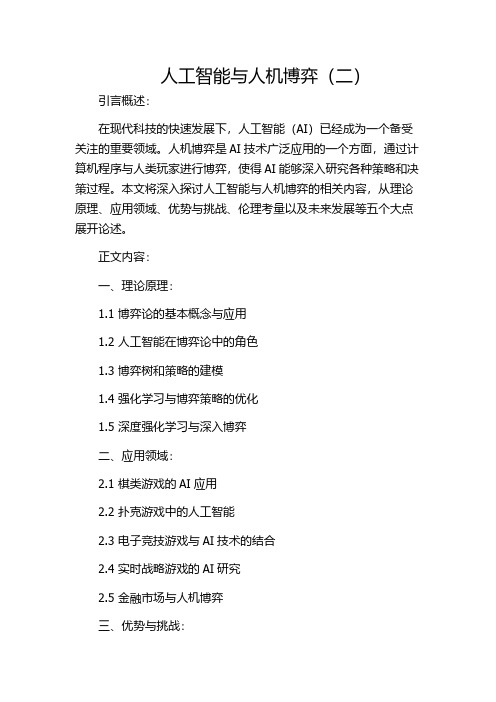 人工智能与人机博弈（二）

引言概述：

在现代科技的快速发展下，人工智能（AI）已经成为一个备受关注的重要领域。人机博弈是AI技术广泛应用的一个方面，通过计算机程序与人类玩家进行博弈，使得AI能够深入研究各种策略和决策过程。本文将深入探讨人工智能与人机博弈的相关内容，从理论原理、应用领域、优势与挑战、伦理考量以及未来发展等五个大点展开论述。

正文内容：

一、理论原理：

1.1 博弈论的基本概念与应用

1.2 人工智能在博弈论中的角色

1.3 博弈树和策略的建模

1.4 强化学习与博弈策略的优化

1.5 深度强化学习与深入博弈

二、应用领域：

2.1 棋类游戏的AI应用

2.2 扑克游戏中的人工智能

2.3 电子竞技游戏与AI技术的结合

2.4 实时战略游戏的AI研究

2.5 金融市场与人机博弈

三、优势与挑战：